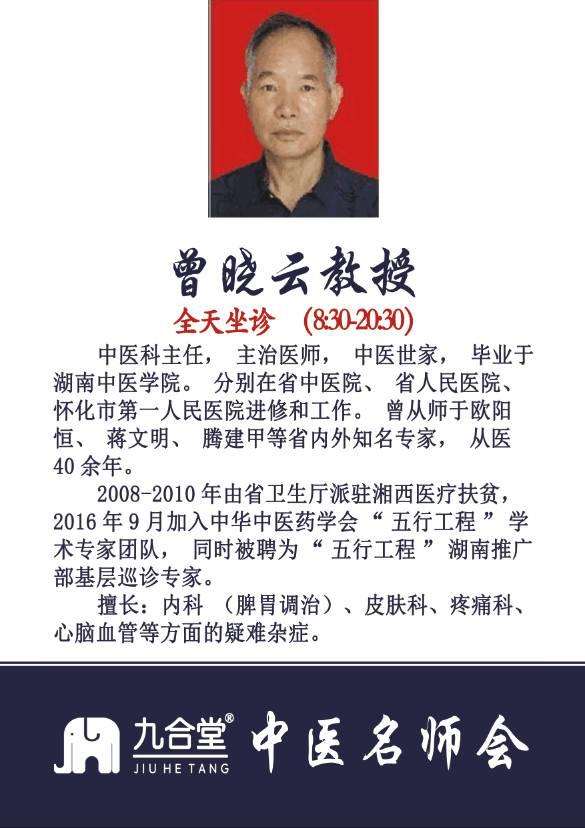 曾晓云教授

全天坐诊 (8:30-20:30)

中医科主任，主治医师，中医世家，毕业于湖南中医学院。分别在省中医院、省人民医院、怀化市第一人民医院进修和工作。曾从师于欧阳恒、蒋文明、腾建甲等省内外知名专家，从医40余年。

2008-2010年由省卫生厅派驻湘西医疗扶贫，2016年9月加入中华中医药学会“五行工程”学术专家团队，同时被聘为“五行工程”湖南推广部基层巡诊专家。

擅长：内科（脾胃调治）、皮肤科、疼痛科、心脑血管等方面的疑难杂症。

九合堂®
JIU HE TANG
中医名师会